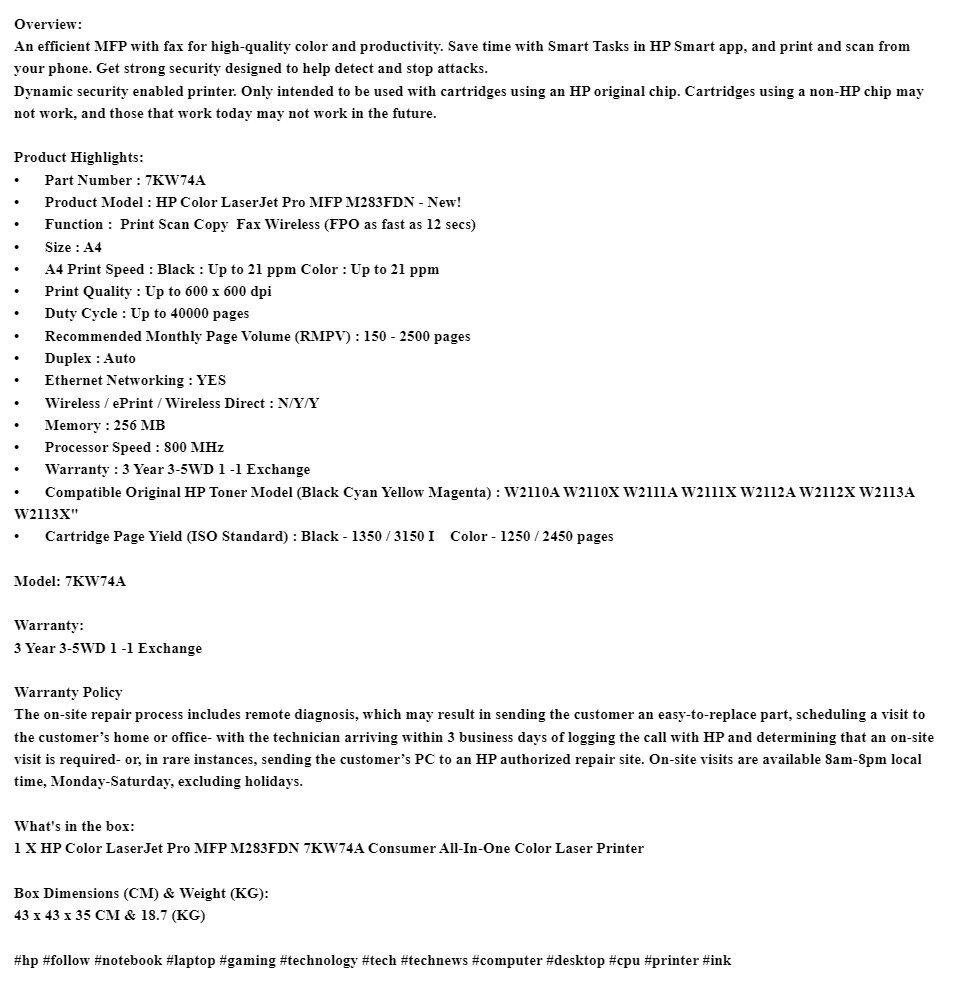 Overview:
An efficient MFP with fax for high-quality color and productivity. Save time with Smart Tasks in HP Smart app, and print and scan from your phone. Get strong security designed to help detect and stop attacks.
Dynamic security enabled printer. Only intended to be used with cartridges using an HP original chip. Cartridges using a non-HP chip may not work, and those that work today may not work in the future.

Product Highlights:
• Part Number : 7KW74A
• Product Model : HP Color LaserJet Pro MFP M283FDN - New!
• Function : Print Scan Copy Fax Wireless (FPO as fast as 12 secs)
• Size : A4
• A4 Print Speed : Black : Up to 21 ppm Color : Up to 21 ppm
• Print Quality : Up to 600 x 600 dpi
• Duty Cycle : Up to 40000 pages
• Recommended Monthly Page Volume (RMPV) : 150 - 2500 pages
• Duplex : Auto
• Ethernet Networking : YES
• Wireless / ePrint / Wireless Direct : N/Y/Y
• Memory : 256 MB
• Processor Speed : 800 MHz
• Warranty : 3 Year 3-5WD 1 -1 Exchange
• Compatible Original HP Toner Model (Black Cyan Yellow Magenta) : W2110A W2110X W2111A W2111X W2112A W2112X W2113A W2113X"
• Cartridge Page Yield (ISO Standard) : Black - 1350 / 3150 I Color - 1250 / 2450 pages

Model: 7KW74A

Warranty:
3 Year 3-5WD 1 -1 Exchange

Warranty Policy
The on-site repair process includes remote diagnosis, which may result in sending the customer an easy-to-replace part, scheduling a visit to the customer's home or office- with the technician arriving within 3 business days of logging the call with HP and determining that an on-site visit is required- or, in rare instances, sending the customer's PC to an HP authorized repair site. On-site visits are available 8am-8pm local time, Monday-Saturday, excluding holidays.

What's in the box:
1 X HP Color LaserJet Pro MFP M283FDN 7KW74A Consumer All-In-One Color Laser Printer

Box Dimensions (CM) & Weight (KG):
43 x 43 x 35 CM & 18.7 (KG)

#hp #follow #notebook #laptop #gaming #technology #tech #technews #computer #desktop #cpu #printer #ink